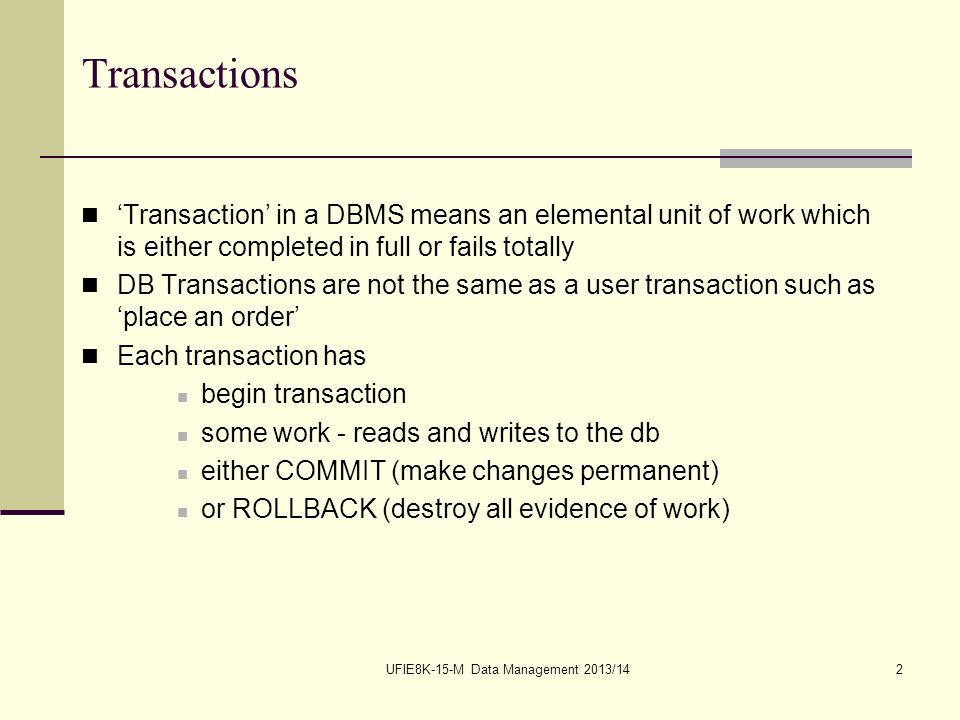 Transactions

- ‘Transaction’ in a DBMS means an elemental unit of work which is either completed in full or fails totally
- DB Transactions are not the same as a user transaction such as ‘place an order’
- Each transaction has
  - begin transaction
  - some work - reads and writes to the db
  - either COMMIT (make changes permanent)
  - or ROLLBACK (destroy all evidence of work)

UFIE8K-15-M Data Management 2013/14

2